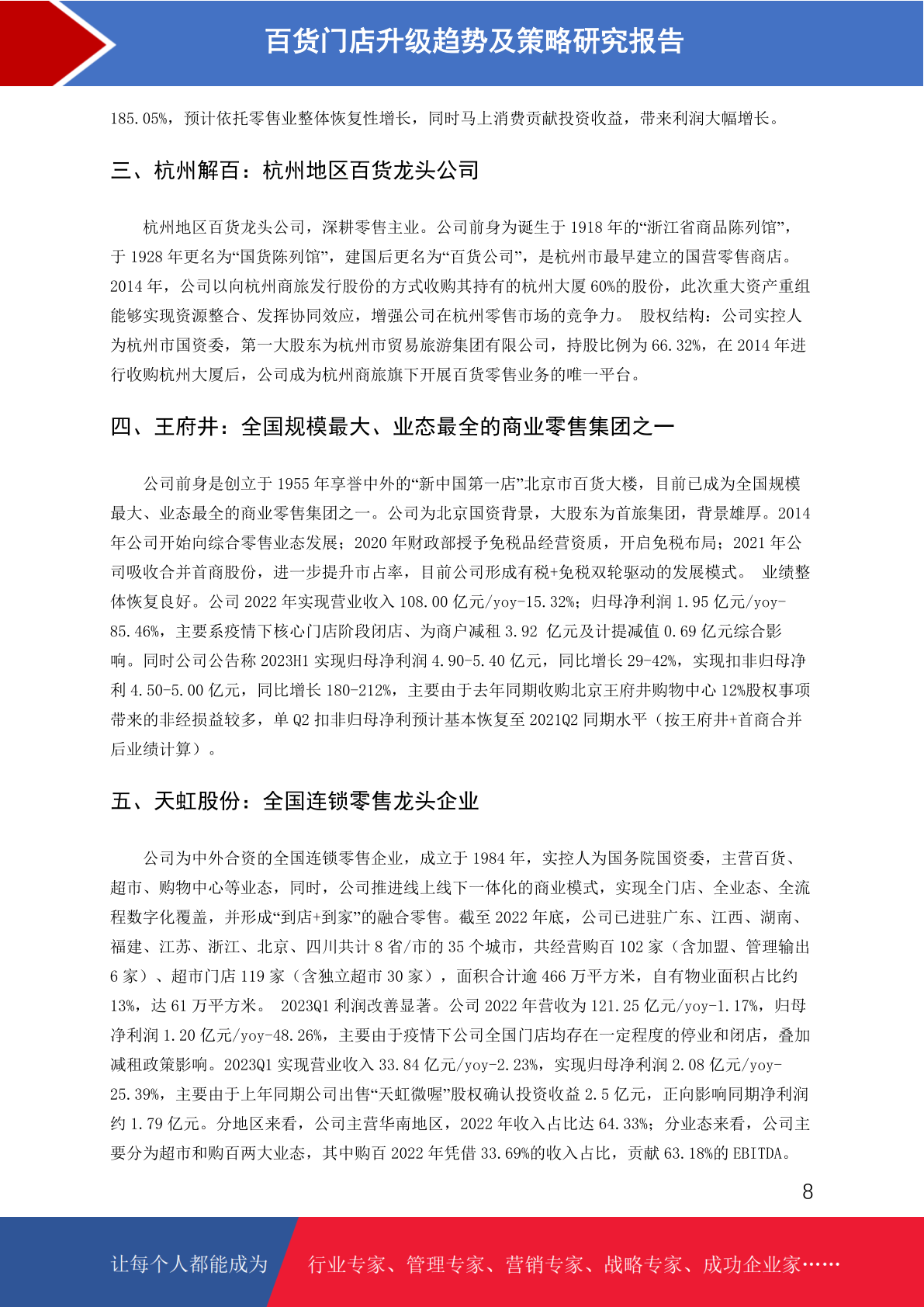 百货门店升级趋势及策略研究报告

185.05%，预计依托零售业整体恢复性增长，同时马上消费贡献投资收益，带来利润大幅增长。

三、杭州解百：杭州地区百货龙头公司

杭州地区百货龙头公司，深耕零售主业。公司前身为诞生于 1918 年的“浙江省商品陈列馆”，于 1928 年更名为“国货陈列馆”，建国后更名为“百货公司”，是杭州市最早建立的国营零售商店。2014 年，公司以向杭州商旅发行股份的方式收购其持有的杭州大厦 60%的股份，此次重大资产重组能够实现资源整合、发挥协同效应，增强公司在杭州零售市场的竞争力。 股权结构：公司实控人为杭州市国资委，第一大股东为杭州市贸易旅游集团有限公司，持股比例为 66.32%，在 2014 年进行收购杭州大厦后，公司成为杭州商旅旗下开展百货零售业务的唯一平台。

四、王府井：全国规模最大、业态最全的商业零售集团之一

公司前身是创立于 1955 年享誉中外的“新中国第一店”北京市百货大楼，目前已成为全国规模最大、业态最全的商业零售集团之一。公司为北京国资背景，大股东为首旅集团，背景雄厚。2014 年公司开始向综合零售业态发展；2020 年财政部授予免税品经营资质，开启免税布局；2021 年公司吸收合并首商股份，进一步提升市占率，目前公司形成有税+免税双轮驱动的发展模式。 业绩整体恢复良好。公司 2022 年实现营业收入 108.00 亿元/yoy-15.32%；归母净利润 1.95 亿元/yoy-85.46%，主要系疫情下核心门店阶段闭店、为商户减租 3.92 亿元及计提减值 0.69 亿元综合影响。同时公司公告称 2023H1 实现归母净利润 4.90-5.40 亿元，同比增长 29-42%，实现扣非归母净利 4.50-5.00 亿元，同比增长 180-212%，主要由于去年同期收购北京王府井购物中心 12%股权事项带来的非经损益较多，单 Q2 扣非归母净利预计基本恢复至 2021Q2 同期水平（按王府井+首商合并后业绩计算）。

五、天虹股份：全国连锁零售龙头企业

公司为中外合资的全国连锁零售企业，成立于 1984 年，实控人为国务院国资委，主营百货、超市、购物中心等业态，同时，公司推进线上线下一体化的商业模式，实现全门店、全业态、全流程数字化覆盖，并形成“到店+到家”的融合零售。截至 2022 年底，公司已进驻广东、江西、湖南、福建、江苏、浙江、北京、四川共计 8 省/市的 35 个城市，共经营购百 102 家（含加盟、管理输出 6 家）、超市门店 119 家（含独立超市 30 家），面积合计逾 466 万平方米，自有物业面积占比约 13%，达 61 万平方米。 2023Q1 利润改善显著。公司 2022 年营收为 121.25 亿元/yoy-1.17%，归母净利润 1.20 亿元/yoy-48.26%，主要由于疫情下公司全国门店均存在一定程度的停业和闭店，叠加减租政策影响。2023Q1 实现营业收入 33.84 亿元/yoy-2.23%，实现归母净利润 2.08 亿元/yoy-25.39%，主要由于上年同期公司出售“天虹微喔”股权确认投资收益 2.5 亿元，正向影响同期净利润约 1.79 亿元。分地区来看，公司主营华南地区，2022 年收入占比达 64.33%；分业态来看，公司主要分为超市和购百两大业态，其中购百 2022 年凭借 33.69%的收入占比，贡献 63.18%的 EBITDA。

8

让每个人都能成为 行业专家、管理专家、营销专家、战略专家、成功企业家……